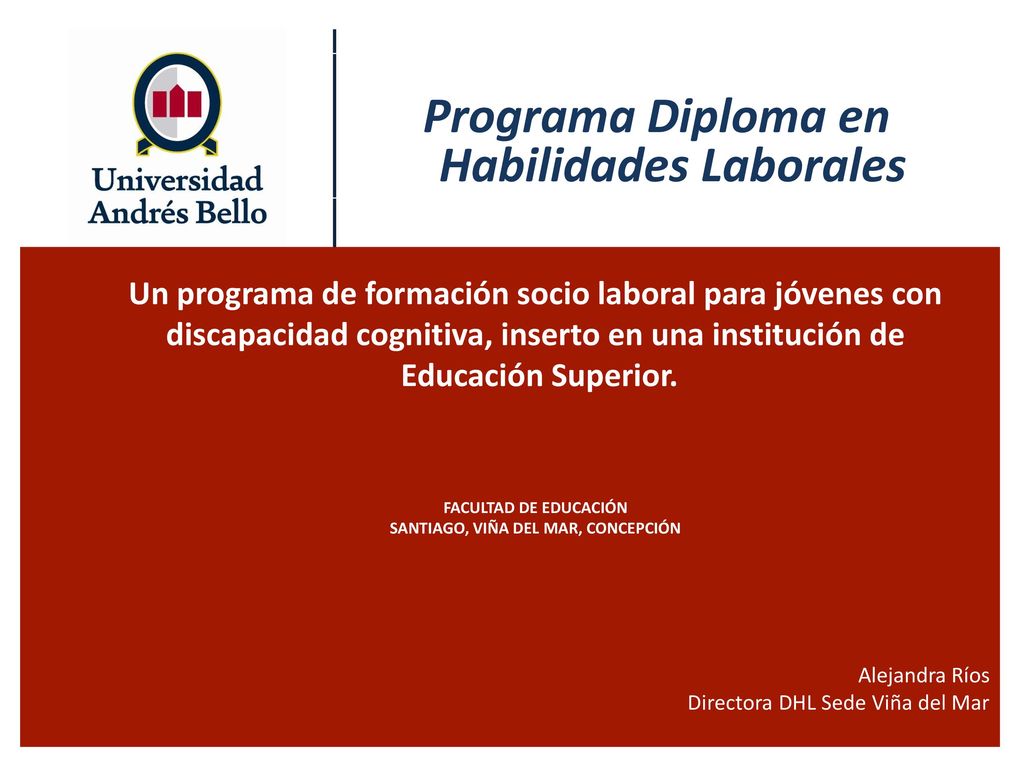 Universidad Andrés Bello

Programa Diploma en Habilidades Laborales

Un programa de formación socio laboral para jóvenes con discapacidad cognitiva, inserto en una institución de Educación Superior.

FACULTAD DE EDUCACIÓN
SANTIAGO, VIÑA DEL MAR, CONCEPCIÓN

Alejandra Ríos
Directora DHL Sede Viña del Mar